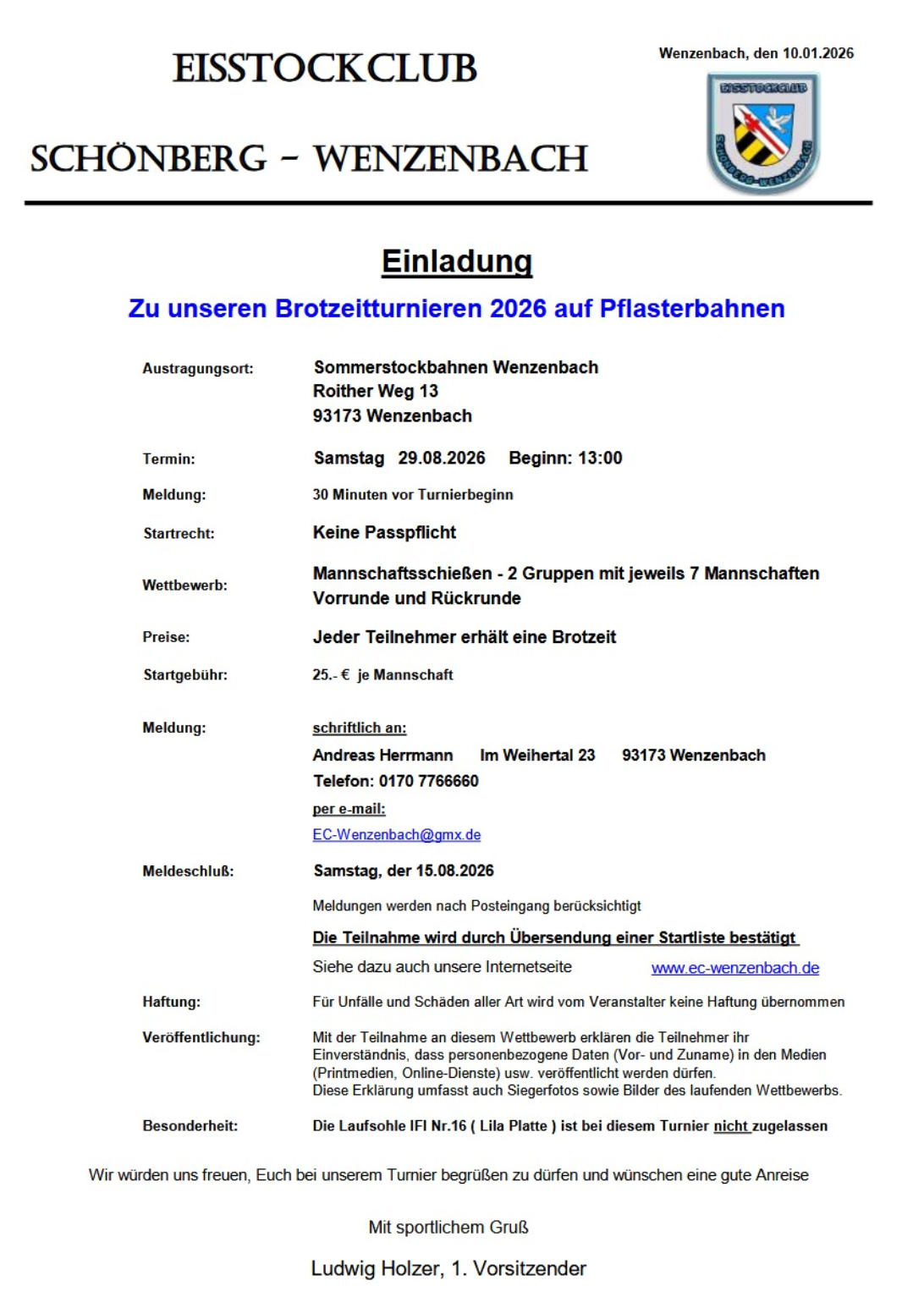 EISSTOCKCLUB

SCHÖNBERG – WENZENBACH

Wenzenbach, den 10.01.2026

EISSTOCKCLUB
SCHÖNBERG-WENZENBACH

Einladung

Zu unseren Brotzeitturnieren 2026 auf Pflasterbahnen

Austragungsort: Sommerstockbahnen Wenzenbach
Roither Weg 13
93173 Wenzenbach

Termin: Samstag 29.08.2026 Beginn: 13:00

Meldung: 30 Minuten vor Turnierbeginn

Startrecht: Keine Passpflicht

Wettbewerb: Mannschaftsschießen - 2 Gruppen mit jeweils 7 Mannschaften
Vorrunde und Rückrunde

Preise: Jeder Teilnehmer erhält eine Brotzeit

Startgebühr: 25.- € je Mannschaft

Meldung: schriftlich an:
Andreas Herrmann Im Weihertal 23 93173 Wenzenbach
Telefon: 0170 7766660
per e-mail:
EC-Wenzenbach@gmx.de

Meldeschluß: Samstag, der 15.08.2026

Meldungen werden nach Posteingang berücksichtigt

Die Teilnahme wird durch Übersendung einer Startliste bestätigt

Siehe dazu auch unsere Internetseite www.ec-wenzenbach.de

Haftung: Für Unfälle und Schäden aller Art wird vom Veranstalter keine Haftung übernommen

Veröffentlichung: Mit der Teilnahme an diesem Wettbewerb erklären die Teilnehmer ihr Einverständnis, dass personenbezogene Daten (Vor- und Zuname) in den Medien (Printmedien, Online-Dienste) usw. veröffentlicht werden dürfen.
Diese Erklärung umfasst auch Siegerfotos sowie Bilder des laufenden Wettbewerbs.

Besonderheit: Die Laufsohle IFI Nr.16 ( Lila Platte ) ist bei diesem Turnier nicht zugelassen

Wir würden uns freuen, Euch bei unserem Turnier begrüßen zu dürfen und wünschen eine gute Anreise

Mit sportlichem Gruß

Ludwig Holzer, 1. Vorsitzender